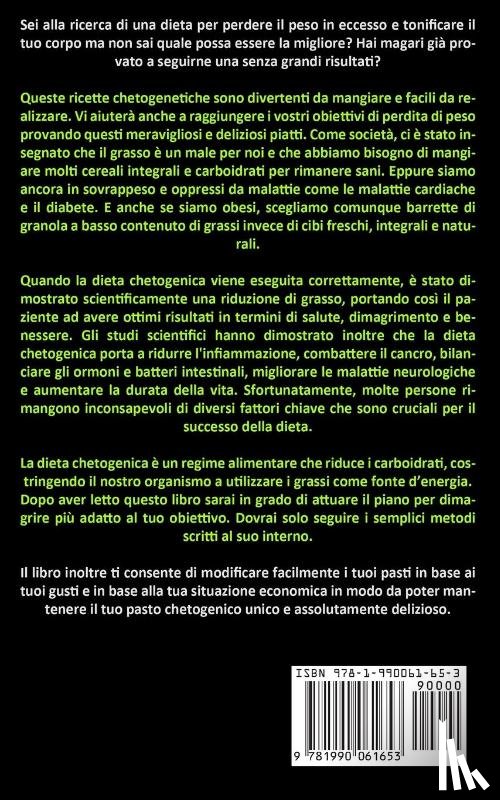 Sei alla ricerca di una dieta per perdere il peso in eccesso e tonificare il tuo corpo ma non sai quale possa essere la migliore? Hai magari già provato a seguirne una senza grandi risultati?

Queste ricette chetogenetiche sono divertenti da mangiare e facili da realizzare. Vi aiuterà anche a raggiungere i vostri obiettivi di perdita di peso provando questi meravigliosi e deliziosi piatti. Come società, ci è stato insegnato che il grasso è un male per noi e che abbiamo bisogno di mangiare molti cereali integrali e carboidrati per rimanere sani. Eppure siamo ancora in sovrappeso e oppressi da malattie come le malattie cardiache e il diabete. E anche se siamo obesi, scegliamo comunque barrette di granola a basso contenuto di grassi invece di cibi freschi, integrali e naturali.

Quando la dieta chetogenica viene eseguita correttamente, è stato dimostrato scientificamente una riduzione di grasso, portando così il paziente ad avere ottimi risultati in termini di salute, dimagrimento e benessere. Gli studi scientifici hanno dimostrato inoltre che la dieta chetogenica porta a ridurre l'infiammazione, combattere il cancro, bilanciare gli ormoni e batteri intestinali, migliorare le malattie neurologiche e aumentare la durata della vita. Sfortunatamente, molte persone rimangono inconsapevoli di diversi fattori chiave che sono cruciali per il successo della dieta.

La dieta chetogenica è un regime alimentare che riduce i carboidrati, costringendo il nostro organismo a utilizzare i grassi come fonte d'energia. Dopo aver letto questo libro sarai in grado di attuare il piano per dimagrire più adatto al tuo obiettivo. Dovrai solo seguire i semplici metodi scritti al suo interno.

Il libro inoltre ti consente di modificare facilmente i tuoi pasti in base ai tuoi gusti e in base alla tua situazione economica in modo da poter mantenere il tuo pasto chetogenico unico e assolutamente delizioso.

ISBN 978-1-990061-65-3
90000
9 781990 061653